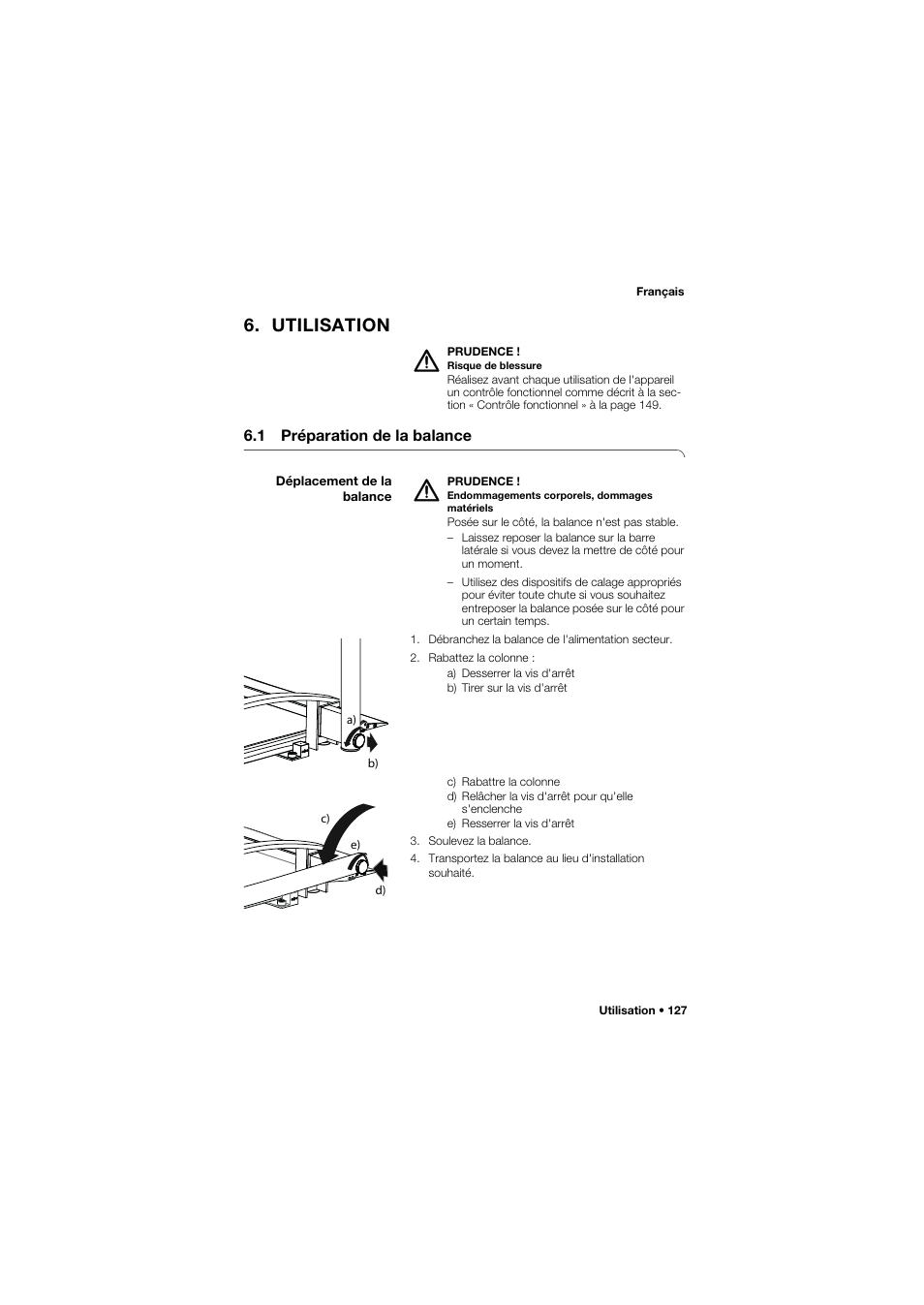 Français

6. UTILISATION

PRUDENCE !
Risque de blessure
Réalisez avant chaque utilisation de l'appareil un contrôle fonctionnel comme décrit à la section « Contrôle fonctionnel » à la page 149.

6.1 Préparation de la balance

Déplacement de la balance

PRUDENCE !
Endommagements corporels, dommages matériels
Posée sur le côté, la balance n'est pas stable.
– Laissez reposer la balance sur la barre latérale si vous devez la mettre de côté pour un moment.
– Utilisez des dispositifs de calage appropriés pour éviter toute chute si vous souhaitez entreposer la balance posée sur le côté pour un certain temps.

1. Débranchez la balance de l'alimentation secteur.
2. Rabattez la colonne :
a) Desserrer la vis d'arrêt
b) Tirer sur la vis d'arrêt

a)
b)

c) Rabattre la colonne
d) Relâcher la vis d'arrêt pour qu'elle s'enclenche
e) Resserrer la vis d'arrêt
3. Soulevez la balance.
4. Transportez la balance au lieu d'installation souhaité.

c)
e)
d)

Utilisation • 127